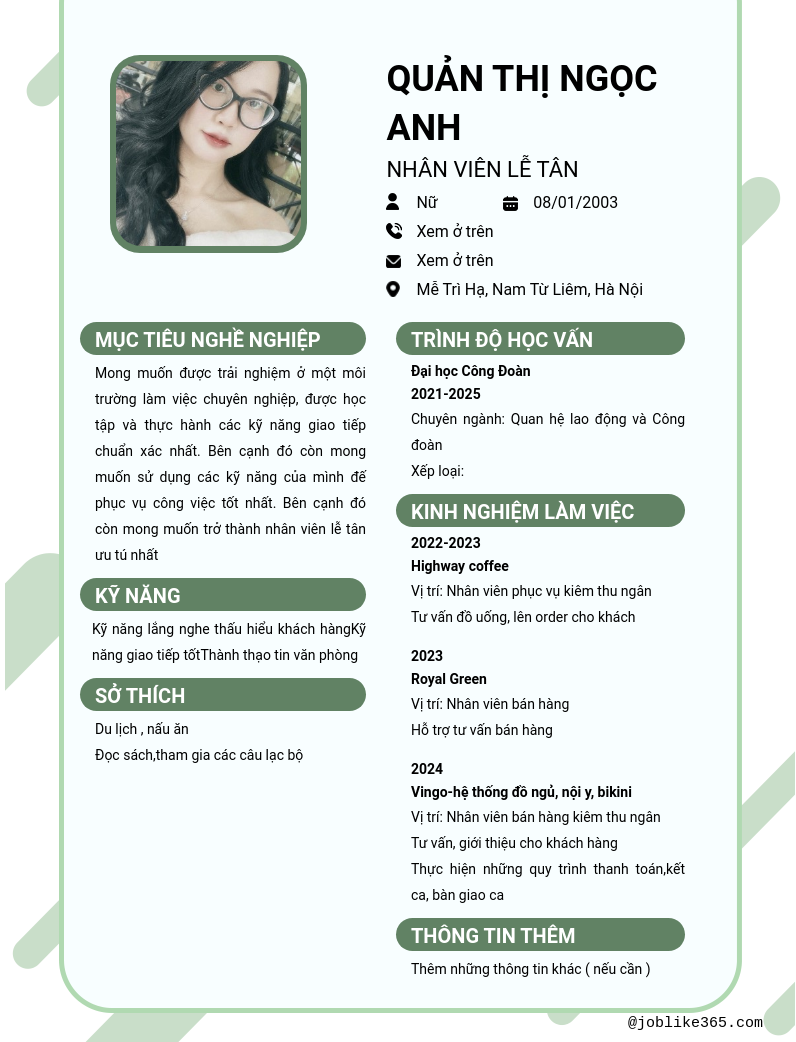 QUẢN THỊ NGỌC ANH

NHÂN VIÊN LỄ TÂN

Nữ

08/01/2003

Xem ở trên

Xem ở trên

Mễ Trì Hạ, Nam Từ Liêm, Hà Nội

MỤC TIÊU NGHỀ NGHIỆP

Mong muốn được trải nghiệm ở một môi trường làm việc chuyên nghiệp, được học tập và thực hành các kỹ năng giao tiếp chuẩn xác nhất. Bên cạnh đó còn mong muốn sử dụng các kỹ năng của mình để phục vụ công việc tốt nhất. Bên cạnh đó còn mong muốn trở thành nhân viên lễ tân ưu tú nhất

KỸ NĂNG

Kỹ năng lắng nghe thấu hiểu khách hàngKỹ năng giao tiếp tốtThành thạo tin văn phòng

SỞ THÍCH

Du lịch , nấu ăn

Đọc sách,tham gia các câu lạc bộ

TRÌNH ĐỘ HỌC VẤN

Đại học Công Đoàn

2021-2025

Chuyên ngành: Quan hệ lao động và Công đoàn

Xếp loại:

KINH NGHIỆM LÀM VIỆC

2022-2023

Highway coffee

Vị trí: Nhân viên phục vụ kiêm thu ngân

Tư vấn đồ uống, lên order cho khách

2023

Royal Green

Vị trí: Nhân viên bán hàng

Hỗ trợ tư vấn bán hàng

2024

Vingo-hệ thống đồ ngủ, nội y, bikini

Vị trí: Nhân viên bán hàng kiêm thu ngân

Tư vấn, giới thiệu cho khách hàng

Thực hiện những quy trình thanh toán,kết ca, bàn giao ca

THÔNG TIN THÊM

Thêm những thông tin khác ( nếu cần )

@joblike365.com